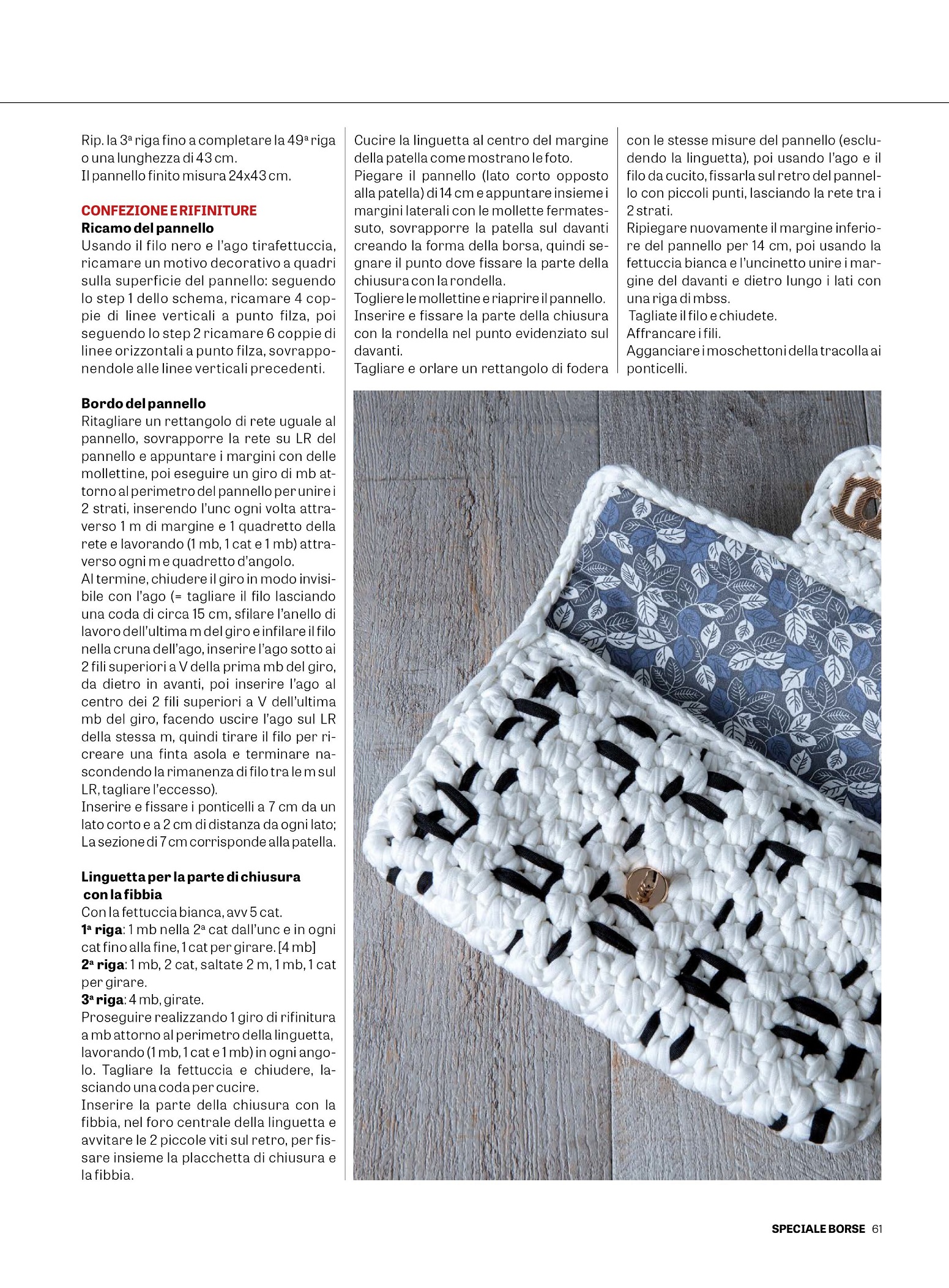 Rip. la 3ª riga fino a completare la 49ª riga o una lunghezza di 43 cm.
Il pannello finito misura 24x43 cm.

CONFEZIONE E RIFINITURE
Ricamo del pannello
Usando il filo nero e l'ago tirafettuccia, ricamare un motivo decorativo a quadri sulla superficie del pannello: seguendo lo step 1 dello schema, ricamare 4 coppie di linee verticali a punto filza, poi seguendo lo step 2 ricamare 6 coppie di linee orizzontali a punto filza, sovrapponendole alle linee verticali precedenti.

Bordo del pannello
Ritagliare un rettangolo di rete uguale al pannello, sovrapporre la rete su LR del pannello e appuntare i margini con delle mollettine, poi eseguire un giro di mb attorno al perimetro del pannello per unire i 2 strati, inserendo l'unc ogni volta attraverso 1 m di margine e 1 quadretto della rete e lavorando (1 mb, 1 cat e 1 mb) attraverso ogni m e quadretto d'angolo.
Al termine, chiudere il giro in modo invisibile con l'ago (= tagliare il filo lasciando una coda di circa 15 cm, sfilare l'anello di lavoro dell'ultima m del giro e infilare il filo nella cruna dell'ago, inserire l'ago sotto ai 2 fili superiori a V della prima mb del giro, da dietro in avanti, poi inserire l'ago al centro dei 2 fili superiori a V dell'ultima mb del giro, facendo uscire l'ago sul LR della stessa m, quindi tirare il filo per ricreare una finta asola e terminare nascondendo la rimanenza di filo tra le m sul LR, tagliare l'eccesso).
Inserire e fissare i ponticelli a 7 cm da un lato corto e a 2 cm di distanza da ogni lato; La sezione di 7 cm corrisponde alla patella.

Linguetta per la parte di chiusura con la fibbia
Con la fettuccia bianca, avv 5 cat.
1ª riga: 1 mb nella 2ª cat dall'unc e in ogni cat fino alla fine, 1 cat per girare. [4 mb]
2ª riga: 1 mb, 2 cat, saltate 2 m, 1 mb, 1 cat per girare.
3ª riga: 4 mb, girate.
Proseguire realizzando 1 giro di rifinitura a mb attorno al perimetro della linguetta, lavorando (1 mb, 1 cat e 1 mb) in ogni angolo. Tagliare la fettuccia e chiudere, lasciando una coda per cucire.
Inserire la parte della chiusura con la fibbia, nel foro centrale della linguetta e avvitare le 2 piccole viti sul retro, per fissare insieme la placchetta di chiusura e la fibbia.

Cucire la linguetta al centro del margine della patella come mostrano le foto.
Piegare il pannello (lato corto opposto alla patella) di 14 cm e appuntare insieme i margini laterali con le mollette fermatessuto, sovrapporre la patella sul davanti creando la forma della borsa, quindi segnare il punto dove fissare la parte della chiusura con la rondella.
Togliere le mollettine e riaprire il pannello.
Inserire e fissare la parte della chiusura con la rondella nel punto evidenziato sul davanti.
Tagliare e orlare un rettangolo di fodera con le stesse misure del pannello (escludendo la linguetta), poi usando l'ago e il filo da cucito, fissarla sul retro del pannello con piccoli punti, lasciando la rete tra i 2 strati.
Ripiegare nuovamente il margine inferiore del pannello per 14 cm, poi usando la fettuccia bianca e l'uncinetto unire i margine del davanti e dietro lungo i lati con una riga di mbss.
Tagliate il filo e chiudete.
Affrancare i fili.
Agganciare i moschettoni della tracolla ai ponticelli.

SPECIALE BORSE 61